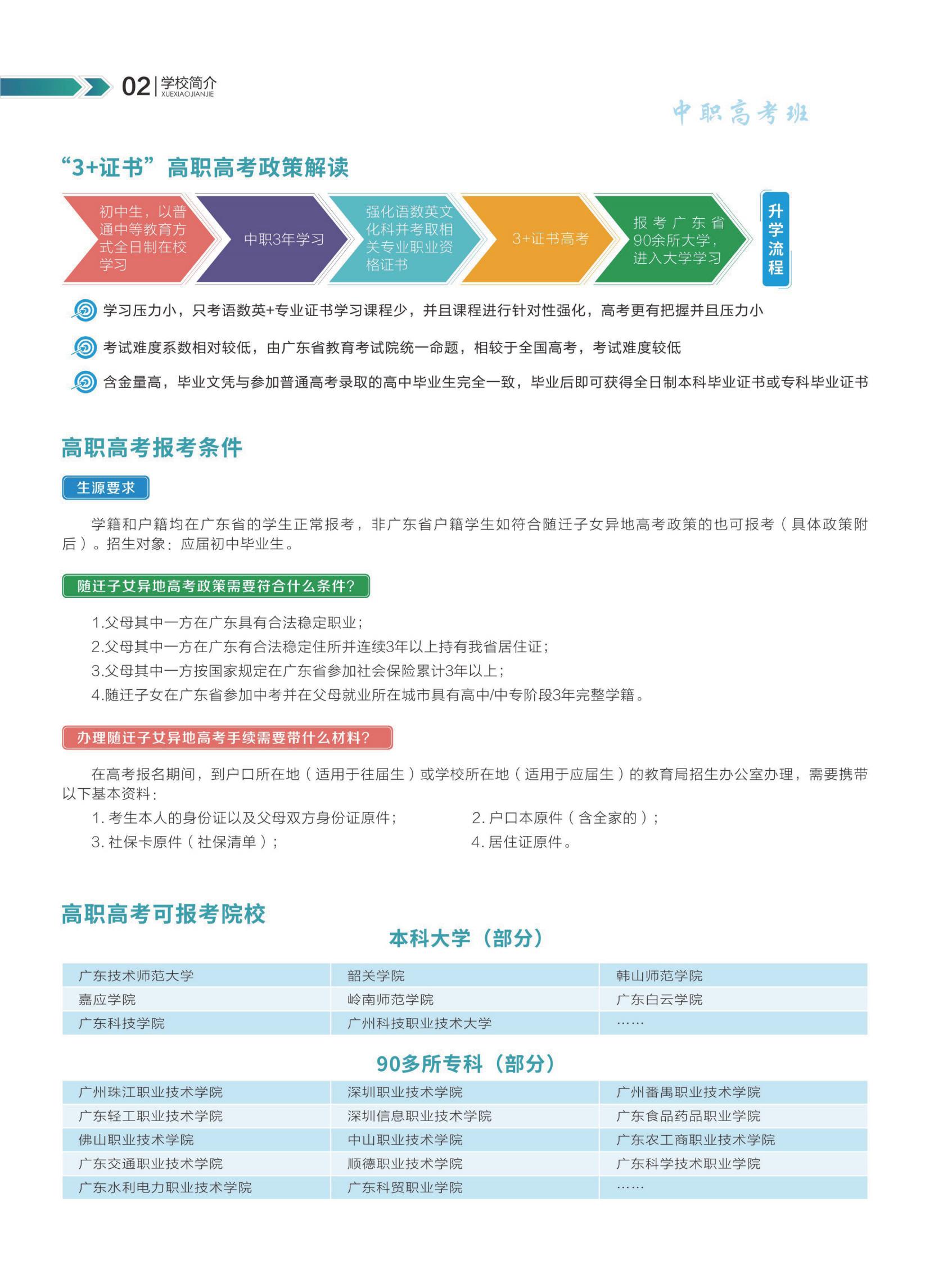 02 | 学校简介
XUEXIAOJIANJIE

中职高考班

“3+证书”高职高考政策解读

初中生，以普通中等教育方式全日制在校学习

中职3年学习

强化语数英文化科并考取相关专业职业资格证书

3+证书高考

报考广东省90余所大学，进入大学学习

升学流程

学习压力小，只考语数英+专业证书学习课程少，并且课程进行针对性强化，高考更有把握并且压力小

考试难度系数相对较低，由广东省教育考试院统一命题，相较于全国高考，考试难度较低

含金量高，毕业文凭与参加普通高考录取的高中毕业生完全一致，毕业后即可获得全日制本科毕业证书或专科毕业证书

高职高考报考条件

生源要求

学籍和户籍均在广东省的学生正常报考，非广东省户籍学生如符合随迁子女异地高考政策的也可报考（具体政策附后）。招生对象：应届初中毕业生。

随迁子女异地高考政策需要符合什么条件?

1.父母其中一方在广东具有合法稳定职业；
2.父母其中一方在广东有合法稳定住所并连续3年以上持有我省居住证；
3.父母其中一方按国家规定在广东省参加社会保险累计3年以上；
4.随迁子女在广东省参加中考并在父母就业所在城市具有高中/中专阶段3年完整学籍。

办理随迁子女异地高考手续需要带什么材料?

在高考报名期间，到户口所在地（适用于往届生）或学校所在地（适用于应届生）的教育局招生办公室办理，需要携带以下基本资料：
1. 考生本人的身份证以及父母双方身份证原件；
2. 户口本原件（含全家的）；
3. 社保卡原件（社保清单）；
4. 居住证原件。

高职高考可报考院校

本科大学（部分）

| 广东技术师范大学 | 韶关学院 | 韩山师范学院 |
|---|---|---|
| 嘉应学院 | 岭南师范学院 | 广东白云学院 |
| 广东科技学院 | 广州科技职业技术大学 | …… |

90多所专科（部分）

| 广州珠江职业技术学院 | 深圳职业技术学院 | 广州番禺职业技术学院 |
|---|---|---|
| 广东轻工职业技术学院 | 深圳信息职业技术学院 | 广东食品药品职业学院 |
| 佛山职业技术学院 | 中山职业技术学院 | 广东农工商职业技术学院 |
| 广东交通职业技术学院 | 顺德职业技术学院 | 广东科学技术职业学院 |
| 广东水利电力职业技术学院 | 广东科贸职业学院 | …… |